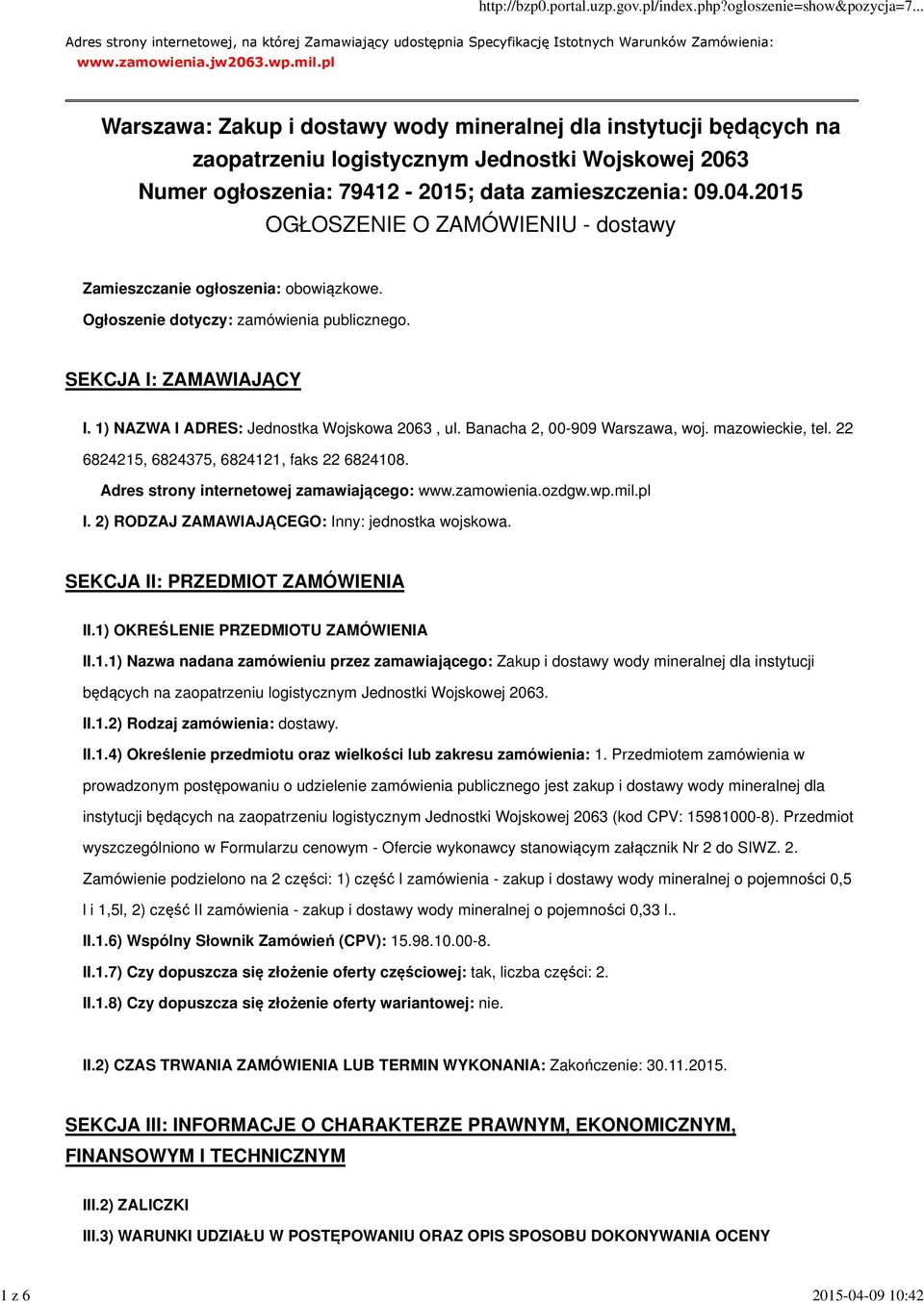 http://bzp0.portal.uzp.gov.pl/index.php?ogloszenie=show&pozycja=7...

Adres strony internetowej, na której Zamawiający udostępnia Specyfikację Istotnych Warunków Zamówienia: www.zamowienia.jw2063.wp.mil.pl

Warszawa: Zakup i dostawy wody mineralnej dla instytucji będących na zaopatrzeniu logistycznym Jednostki Wojskowej 2063
Numer ogłoszenia: 79412 - 2015; data zamieszczenia: 09.04.2015
OGŁOSZENIE O ZAMÓWIENIU - dostawy

Zamieszczanie ogłoszenia: obowiązkowe.

Ogłoszenie dotyczy: zamówienia publicznego.

SEKCJA I: ZAMAWIAJĄCY

I. 1) NAZWA I ADRES: Jednostka Wojskowa 2063 , ul. Banacha 2, 00-909 Warszawa, woj. mazowieckie, tel. 22 6824215, 6824375, 6824121, faks 22 6824108.

Adres strony internetowej zamawiającego: www.zamowienia.ozdgw.wp.mil.pl

I. 2) RODZAJ ZAMAWIAJĄCEGO: Inny: jednostka wojskowa.

SEKCJA II: PRZEDMIOT ZAMÓWIENIA

II.1) OKREŚLENIE PRZEDMIOTU ZAMÓWIENIA

II.1.1) Nazwa nadana zamówieniu przez zamawiającego: Zakup i dostawy wody mineralnej dla instytucji będących na zaopatrzeniu logistycznym Jednostki Wojskowej 2063.

II.1.2) Rodzaj zamówienia: dostawy.

II.1.4) Określenie przedmiotu oraz wielkości lub zakresu zamówienia: 1. Przedmiotem zamówienia w prowadzonym postępowaniu o udzielenie zamówienia publicznego jest zakup i dostawy wody mineralnej dla instytucji będących na zaopatrzeniu logistycznym Jednostki Wojskowej 2063 (kod CPV: 15981000-8). Przedmiot wyszczególniono w Formularzu cenowym - Ofercie wykonawcy stanowiącym załącznik Nr 2 do SIWZ. 2. Zamówienie podzielono na 2 części: 1) część I zamówienia - zakup i dostawy wody mineralnej o pojemności 0,5 l i 1,5l, 2) część II zamówienia - zakup i dostawy wody mineralnej o pojemności 0,33 l..

II.1.6) Wspólny Słownik Zamówień (CPV): 15.98.10.00-8.

II.1.7) Czy dopuszcza się złożenie oferty częściowej: tak, liczba części: 2.

II.1.8) Czy dopuszcza się złożenie oferty wariantowej: nie.

II.2) CZAS TRWANIA ZAMÓWIENIA LUB TERMIN WYKONANIA: Zakończenie: 30.11.2015.

SEKCJA III: INFORMACJE O CHARAKTERZE PRAWNYM, EKONOMICZNYM, FINANSOWYM I TECHNICZNYM

III.2) ZALICZKI

III.3) WARUNKI UDZIAŁU W POSTĘPOWANIU ORAZ OPIS SPOSOBU DOKONYWANIA OCENY

1 z 6

2015-04-09 10:42